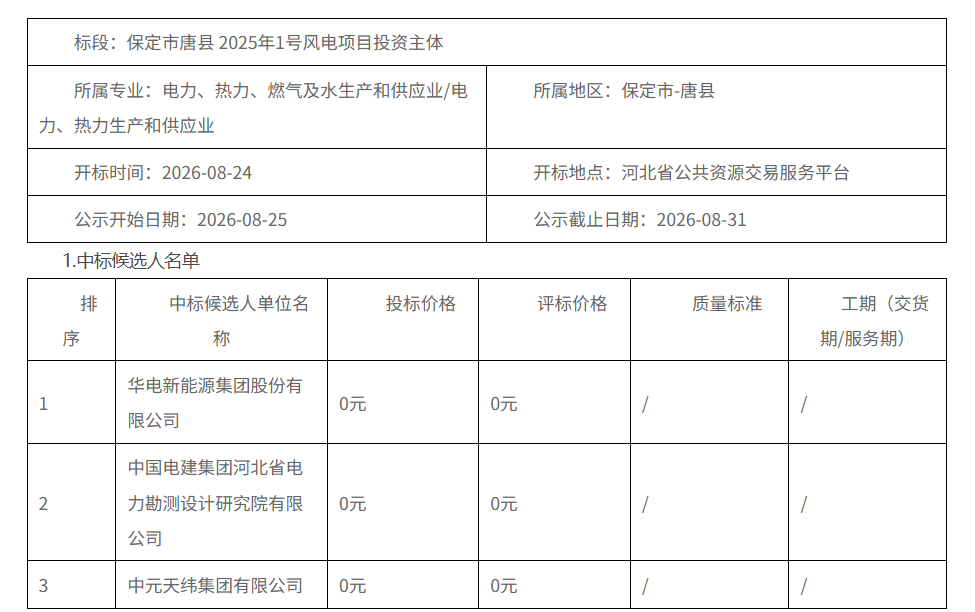 标段：保定市唐县2025年1号风电项目投资主体

所属专业：电力、热力、燃气及水生产和供应业/电力、热力生产和供应业

所属地区：保定市-唐县

开标时间：2026-08-24

开标地点：河北省公共资源交易服务平台

公示开始日期：2026-08-25

公示截止日期：2026-08-31

1.中标候选人名单

| 排序 | 中标候选人单位名称 | 投标价格 | 评标价格 | 质量标准 | 工期（交货期/服务期） |
|---|---|---|---|---|---|
| 1 | 华电新能源集团股份有限公司 | 0元 | 0元 | / | / |
| 2 | 中国电建集团河北省电力勘测设计研究院有限公司 | 0元 | 0元 | / | / |
| 3 | 中元天纬集团有限公司 | 0元 | 0元 | / | / |